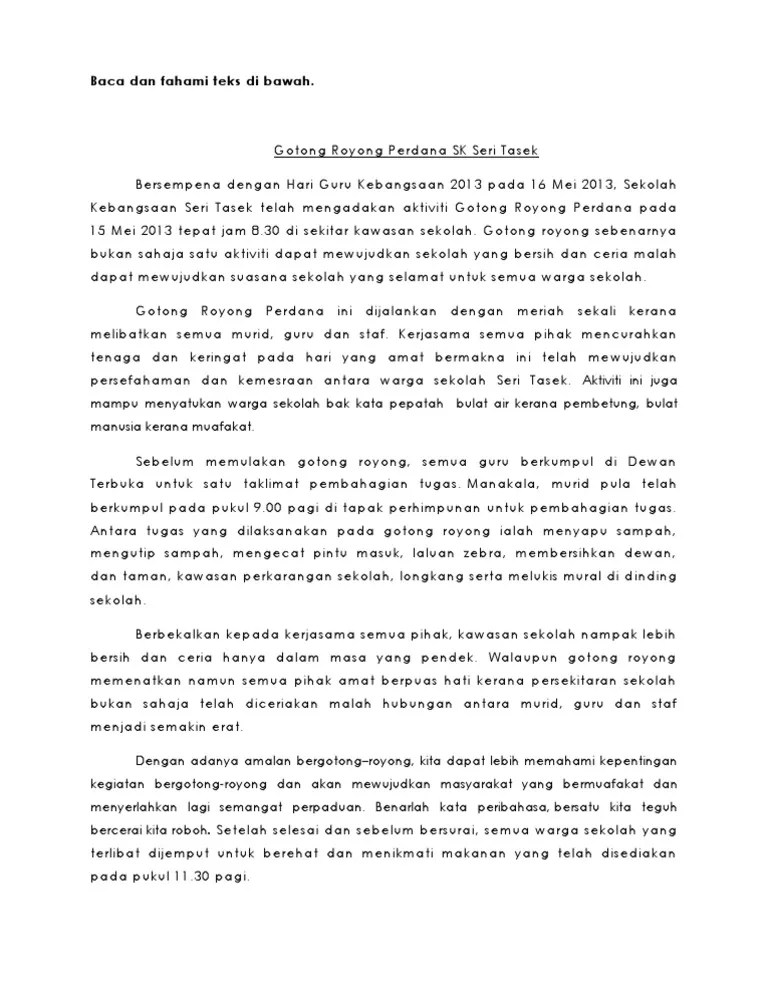 Baca dan fahami teks di bawah.

Gotong Royong Perdana SK Seri Tasek

Bersempena dengan Hari Guru Kebangsaan 2013 pada 16 Mei 2013, Sekolah Kebangsaan Seri Tasek telah mengadakan aktiviti Gotong Royong Perdana pada 15 Mei 2013 tepat jam 8.30 di sekitar kawasan sekolah. Gotong royong sebenarnya bukan sahaja satu aktiviti dapat mewujudkan sekolah yang bersih dan ceria malah dapat mewujudkan suasana sekolah yang selamat untuk semua warga sekolah.

Gotong Royong Perdana ini dijalankan dengan meriah sekali kerana melibatkan semua murid, guru dan staf. Kerjasama semua pihak mencurahkan tenaga dan keringat pada hari yang amat bermakna ini telah mewujudkan persefahaman dan kemesraan antara warga sekolah Seri Tasek. Aktiviti ini juga mampu menyatukan warga sekolah bak kata pepatah bulat air kerana pembetung, bulat manusia kerana muafakat.

Sebelum memulakan gotong royong, semua guru berkumpul di Dewan Terbuka untuk satu taklimat pembahagian tugas. Manakala, murid pula telah berkumpul pada pukul 9.00 pagi di tapak perhimpunan untuk pembahagian tugas. Antara tugas yang dilaksanakan pada gotong royong ialah menyapu sampah, mengutip sampah, mengecat pintu masuk, laluan zebra, membersihkan dewan, dan taman, kawasan perkarangan sekolah, longkang serta melukis mural di dinding sekolah.

Berbekalkan kepada kerjasama semua pihak, kawasan sekolah nampak lebih bersih dan ceria hanya dalam masa yang pendek. Walaupun gotong royong memenatkan namun semua pihak amat berpuas hati kerana persekitaran sekolah bukan sahaja telah diceriakan malah hubungan antara murid, guru dan staf menjadi semakin erat.

Dengan adanya amalan bergotong–royong, kita dapat lebih memahami kepentingan kegiatan bergotong-royong dan akan mewujudkan masyarakat yang bermuafakat dan menyerlahkan lagi semangat perpaduan. Benarlah kata peribahasa, bersatu kita teguh bercerai kita roboh. Setelah selesai dan sebelum bersurai, semua warga sekolah yang terlibat dijemput untuk berehat dan menikmati makanan yang telah disediakan pada pukul 11.30 pagi.